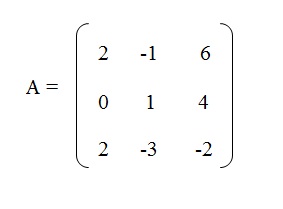 $A = \begin{pmatrix} 2 & -1 & 6 \\ 0 & 1 & 4 \\ 2 & -3 & -2 \end{pmatrix}$